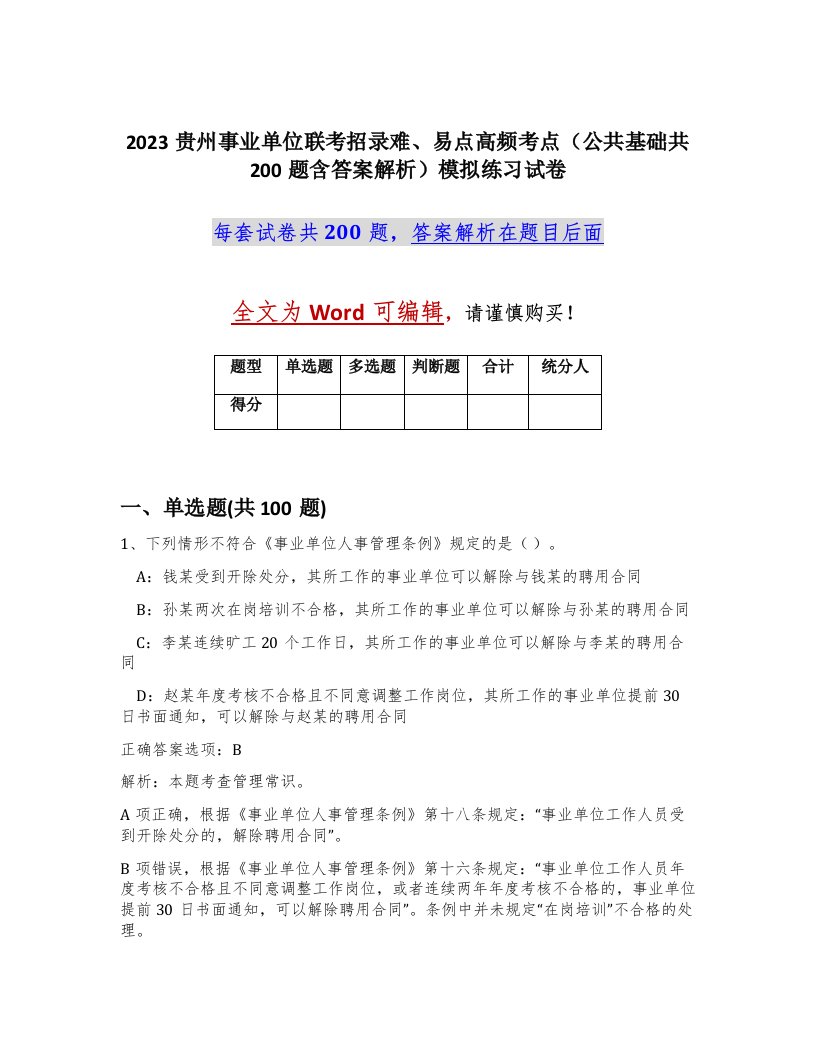 2023 贵州事业单位联考招录难、易点高频考点（公共基础共 200 题含答案解析）模拟练习试卷

每套试卷共 200 题，答案解析在题目后面

全文为 Word 可编辑，请谨慎购买！

| 题型 | 单选题 | 多选题 | 判断题 | 合计 | 统分人 |
|---|---|---|---|---|---|
| 得分 | | | | | |

一、单选题(共 100 题)

1、下列情形不符合《事业单位人事管理条例》规定的是（ ）。

A：钱某受到开除处分，其所工作的事业单位可以解除与钱某的聘用合同

B：孙某两次在岗培训不合格，其所工作的事业单位可以解除与孙某的聘用合同

C：李某连续旷工 20 个工作日，其所工作的事业单位可以解除与李某的聘用合同

D：赵某年度考核不合格且不同意调整工作岗位，其所工作的事业单位提前 30 日书面通知，可以解除与赵某的聘用合同

正确答案选项：B

解析：本题考查管理常识。

A 项正确，根据《事业单位人事管理条例》第十八条规定：“事业单位工作人员受到开除处分的，解除聘用合同”。

B 项错误，根据《事业单位人事管理条例》第十六条规定：“事业单位工作人员年度考核不合格且不同意调整工作岗位，或者连续两年年度考核不合格的，事业单位提前 30 日书面通知，可以解除聘用合同”。条例中并未规定“在岗培训”不合格的处理。